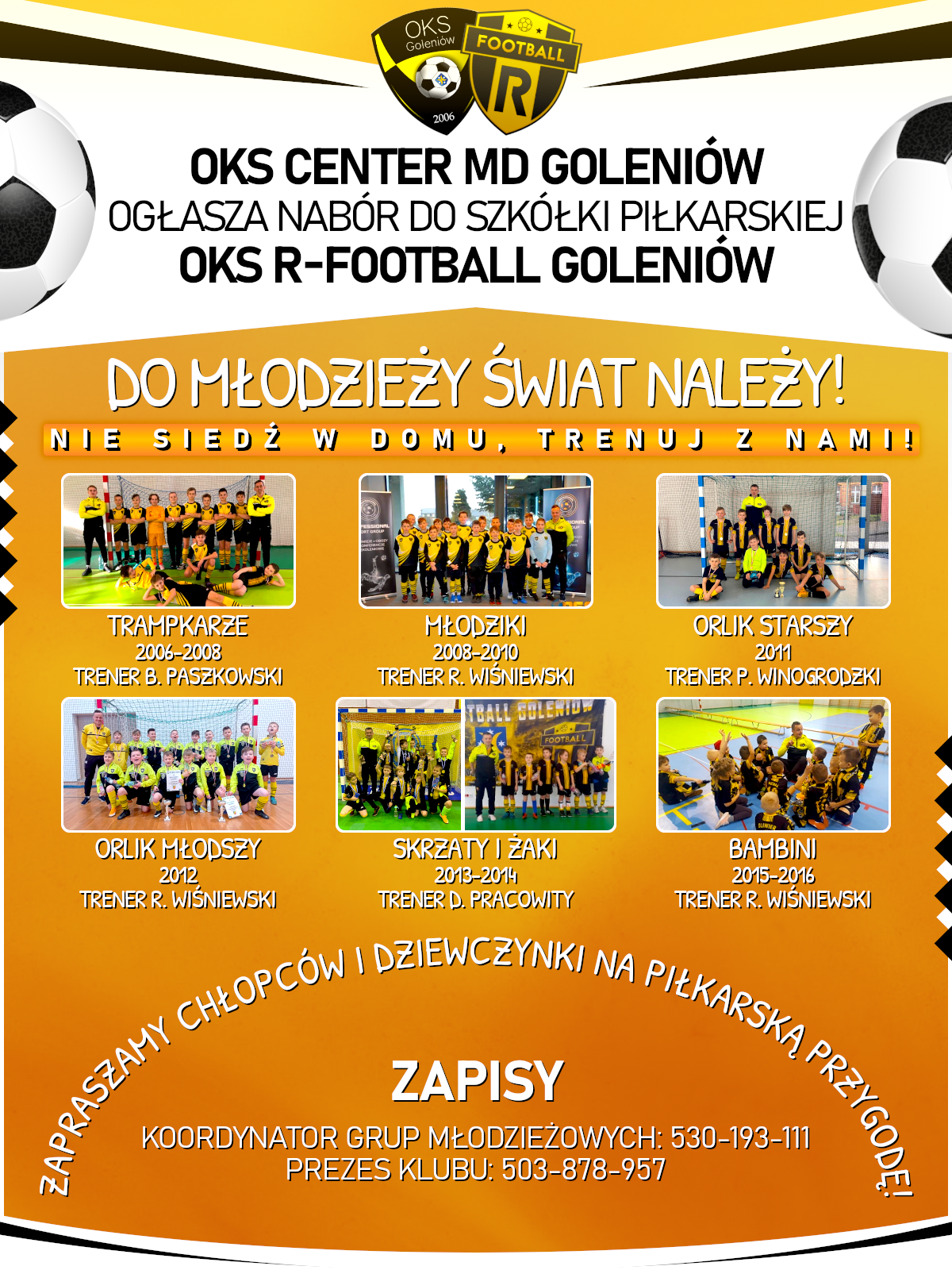 OKS Goleniów 2006

FOOTBALL R

OKS CENTER MD GOLENIÓW
OGŁASZA NABÓR DO SZKÓŁKI PIŁKARSKIEJ
OKS R-FOOTBALL GOLENIÓW

DO MŁODZIEŻY ŚWIAT NALEŻY!

NIE SIEDŹ W DOMU, TRENUJ Z NAMI!

TRAMPKARZE
2006-2008
TRENER B. PASZKOWSKI

MŁODZIKI
2008-2010
TRENER R. WIŚNIEWSKI

ORLIK STARSZY
2011
TRENER P. WINOGRODZKI

ORLIK MŁODSZY
2012
TRENER R. WIŚNIEWSKI

SKRZATY I ŻAKI
2013-2014
TRENER D. PRACOWITY

BAMBINI
2015-2016
TRENER R. WIŚNIEWSKI

ZAPRASZAMY CHŁOPCÓW I DZIEWCZYNKI NA PIŁKARSKĄ PRZYGODĘ!

ZAPISY

KOORDYNATOR GRUP MŁODZIEŻOWYCH: 530-193-111
PREZES KLUBU: 503-878-957